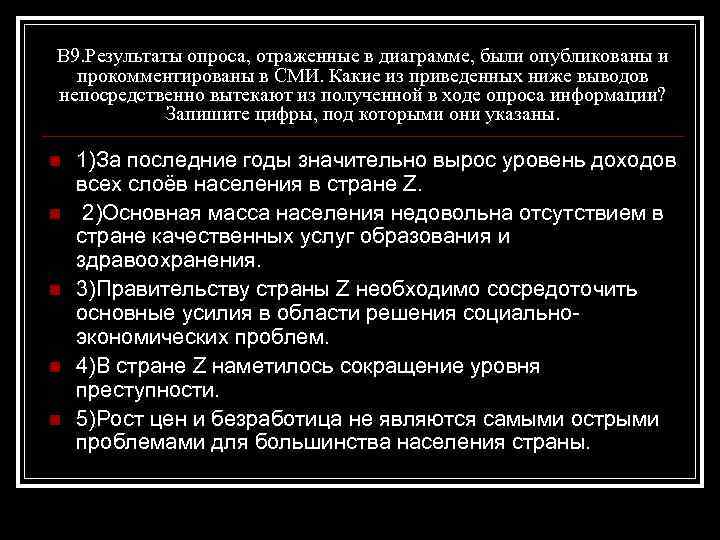 В9.Результаты опроса, отраженные в диаграмме, были опубликованы и прокомментированы в СМИ. Какие из приведенных ниже выводов непосредственно вытекают из полученной в ходе опроса информации? Запишите цифры, под которыми они указаны.

1)За последние годы значительно вырос уровень доходов всех слоёв населения в стране Z.

2)Основная масса населения недовольна отсутствием в стране качественных услуг образования и здравоохранения.

3)Правительству страны Z необходимо сосредоточить основные усилия в области решения социально-экономических проблем.

4)В стране Z наметилось сокращение уровня преступности.

5)Рост цен и безработица не являются самыми острыми проблемами для большинства населения страны.